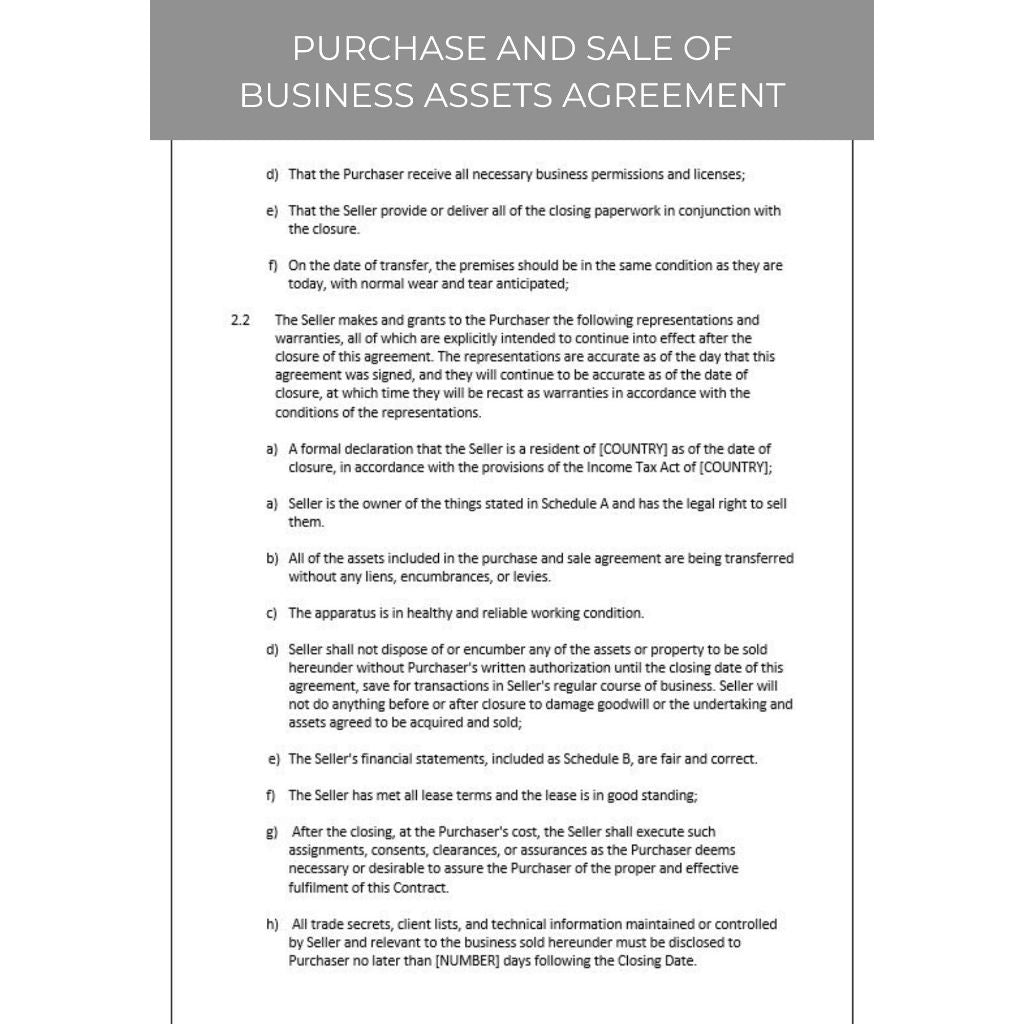 PURCHASE AND SALE OF BUSINESS ASSETS AGREEMENT

d) That the Purchaser receive all necessary business permissions and licenses;

e) That the Seller provide or deliver all of the closing paperwork in conjunction with the closure.

f) On the date of transfer, the premises should be in the same condition as they are today, with normal wear and tear anticipated;

2.2 The Seller makes and grants to the Purchaser the following representations and warranties, all of which are explicitly intended to continue into effect after the closure of this agreement. The representations are accurate as of the day that this agreement was signed, and they will continue to be accurate as of the date of closure, at which time they will be recast as warranties in accordance with the conditions of the representations.

a) A formal declaration that the Seller is a resident of [COUNTRY] as of the date of closure, in accordance with the provisions of the Income Tax Act of [COUNTRY];

a) Seller is the owner of the things stated in Schedule A and has the legal right to sell them.

b) All of the assets included in the purchase and sale agreement are being transferred without any liens, encumbrances, or levies.

c) The apparatus is in healthy and reliable working condition.

d) Seller shall not dispose of or encumber any of the assets or property to be sold hereunder without Purchaser's written authorization until the closing date of this agreement, save for transactions in Seller's regular course of business. Seller will not do anything before or after closure to damage goodwill or the undertaking and assets agreed to be acquired and sold;

e) The Seller's financial statements, included as Schedule B, are fair and correct.

f) The Seller has met all lease terms and the lease is in good standing;

g) After the closing, at the Purchaser's cost, the Seller shall execute such assignments, consents, clearances, or assurances as the Purchaser deems necessary or desirable to assure the Purchaser of the proper and effective fulfilment of this Contract.

h) All trade secrets, client lists, and technical information maintained or controlled by Seller and relevant to the business sold hereunder must be disclosed to Purchaser no later than [NUMBER] days following the Closing Date.